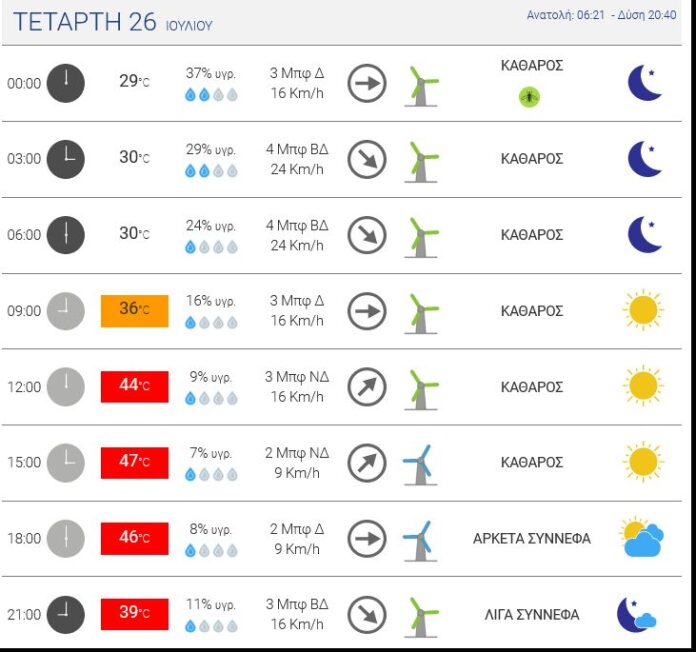 ΤΕΤΑΡΤΗ 26 ΙΟΥΛΙΟΥ

Ανατολή: 06:21 - Δύση 20:40

| | | | | |
|---|---|---|---|---|
| 00:00 | 29°C | 37% υγρ. | 3 Μπφ Δ 16 Km/h | ΚΑΘΑΡΟΣ |
| 03:00 | 30°C | 29% υγρ. | 4 Μπφ ΒΔ 24 Km/h | ΚΑΘΑΡΟΣ |
| 06:00 | 30°C | 24% υγρ. | 4 Μπφ ΒΔ 24 Km/h | ΚΑΘΑΡΟΣ |
| 09:00 | 36°C | 16% υγρ. | 3 Μπφ Δ 16 Km/h | ΚΑΘΑΡΟΣ |
| 12:00 | 44°C | 9% υγρ. | 3 Μπφ ΝΔ 16 Km/h | ΚΑΘΑΡΟΣ |
| 15:00 | 47°C | 7% υγρ. | 2 Μπφ ΝΔ 9 Km/h | ΚΑΘΑΡΟΣ |
| 18:00 | 46°C | 8% υγρ. | 2 Μπφ Δ 9 Km/h | ΑΡΚΕΤΑ ΣΥΝΝΕΦΑ |
| 21:00 | 39°C | 11% υγρ. | 3 Μπφ ΒΔ 16 Km/h | ΛΙΓΑ ΣΥΝΝΕΦΑ |